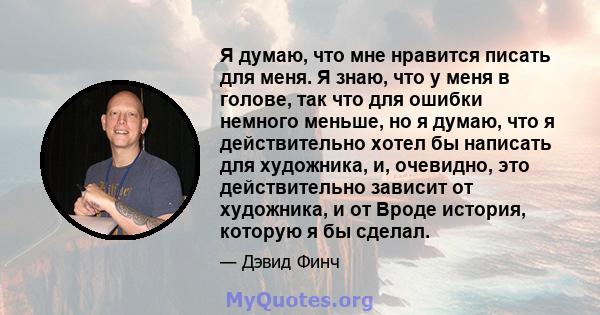 Я думаю, что мне нравится писать для меня. Я знаю, что у меня в голове, так что для ошибки немного меньше, но я думаю, что я действительно хотел бы написать для художника, и, очевидно, это действительно зависит от художника, и от Вроде история, которую я бы сделал.

— Дэвид Финч

MyQuotes.org